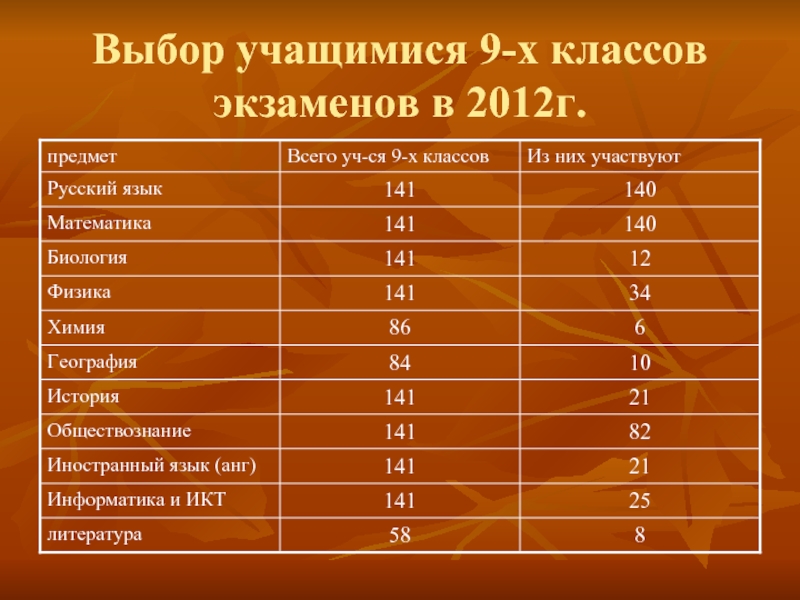 Выбор учащимися 9-х классов экзаменов в 2012г.

| предмет | Всего уч-ся 9-х классов | Из них участвуют |
|---|---|---|
| Русский язык | 141 | 140 |
| Математика | 141 | 140 |
| Биология | 141 | 12 |
| Физика | 141 | 34 |
| Химия | 86 | 6 |
| География | 84 | 10 |
| История | 141 | 21 |
| Обществознание | 141 | 82 |
| Иностранный язык (анг) | 141 | 21 |
| Информатика и ИКТ | 141 | 25 |
| литература | 58 | 8 |